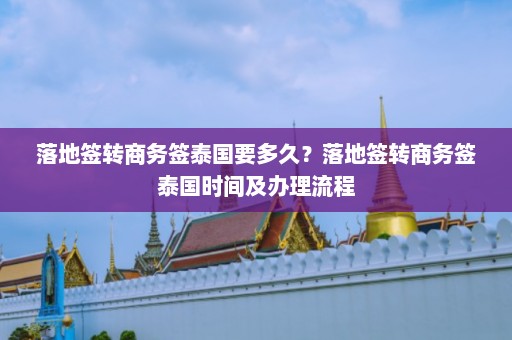 落地签转商务签泰国要多久？落地签转商务签泰国时间及办理流程